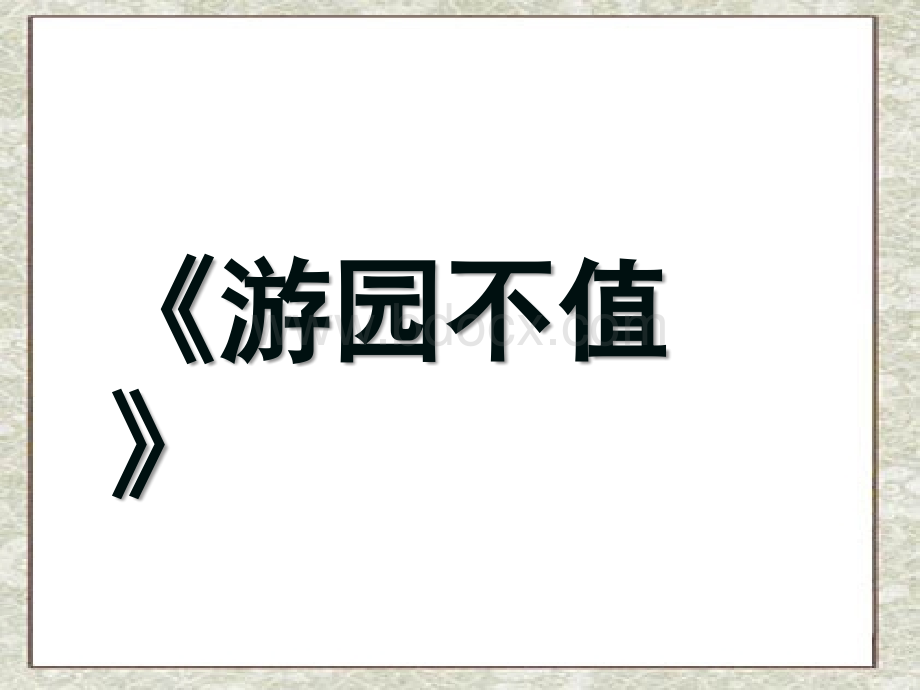 《游园不值》

www.bdocx.com